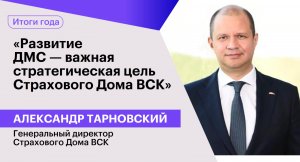 Итоги года

«Развитие ДМС — важная стратегическая цель Страхового Дома ВСК»

АЛЕКСАНДР ТАРНОВСКИЙ

Генеральный директор Страхового Дома ВСК